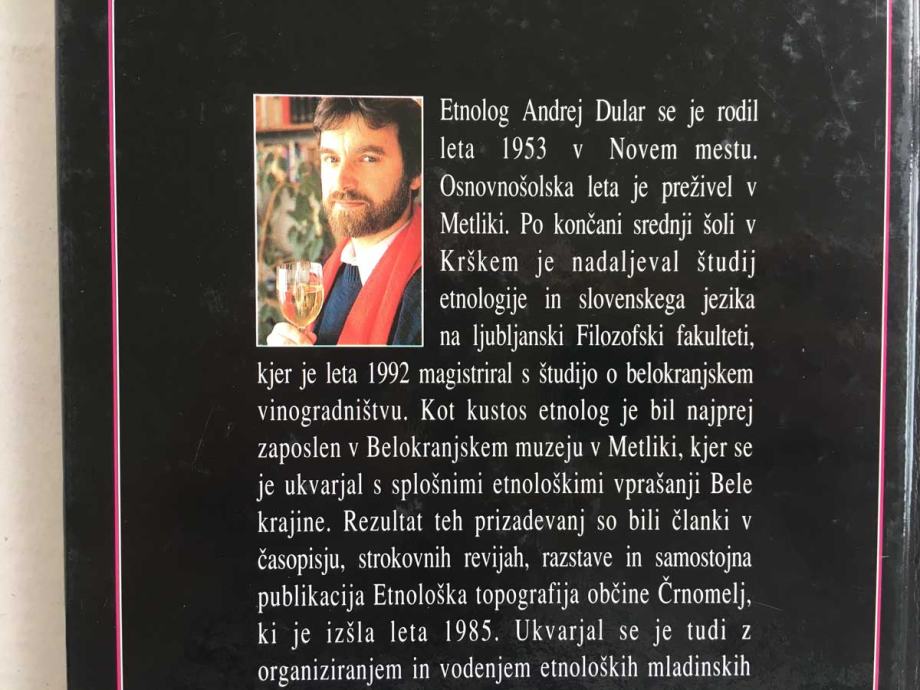 Etnolog Andrej Dular se je rodil leta 1953 v Novem mestu. Osnovnošolska leta je preživel v Metliki. Po končani srednji šoli v Krškem je nadaljeval študij etnologije in slovenskega jezika na ljubljanski Filozofski fakulteti, kjer je leta 1992 magistriral s študijo o belokranjskem vinogradništvu. Kot kustos etnolog je bil najprej zaposlen v Belokranjskem muzeju v Metliki, kjer se je ukvarjal s splošnimi etnološkimi vprašanji Bele krajine. Rezultat teh prizadevanj so bili članki v časopisju, strokovnih revijah, razstave in samostojna publikacija Etnološka topografija občine Črnomelj, ki je izšla leta 1985. Ukvarjal se je tudi z organiziranjem in vodenjem etnoloških mladinskih